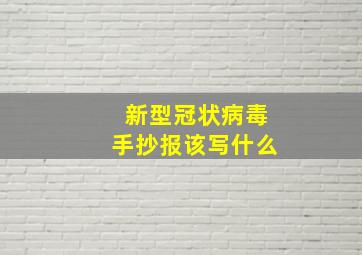 新型冠状病毒
手抄报该写什么